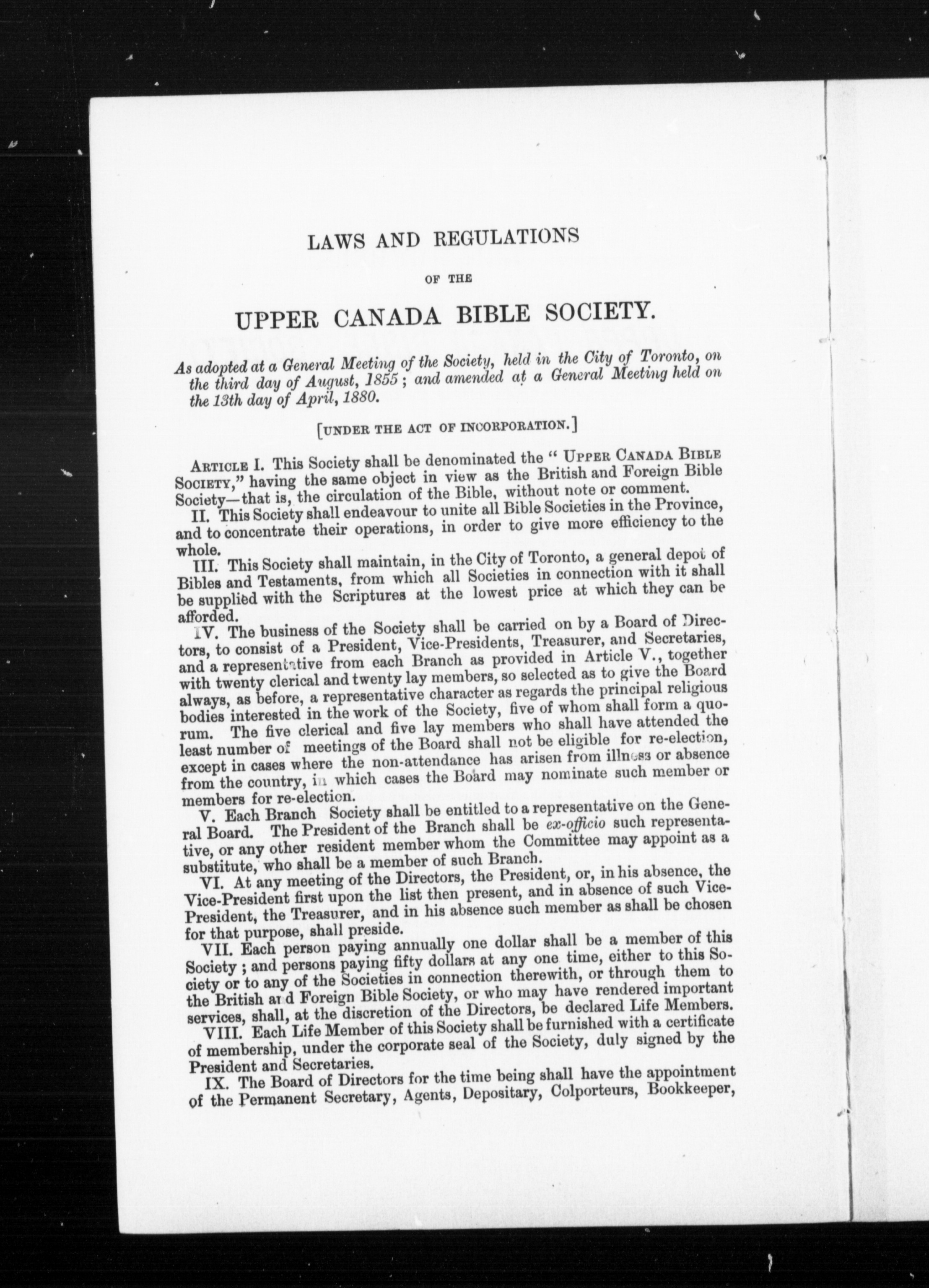 LAWS AND REGULATIONS

OF THE

UPPER CANADA BIBLE SOCIETY.

As adopted at a General Meeting of the Society, held in the City of Toronto, on the third day of August, 1855; and amended at a General Meeting held on the 13th day of April, 1880.

[UNDER THE ACT OF INCORPORATION.]

ARTICLE I. This Society shall be denominated the "UPPER CANADA BIBLE SOCIETY," having the same object in view as the British and Foreign Bible Society—that is, the circulation of the Bible, without note or comment.

II. This Society shall endeavour to unite all Bible Societies in the Province, and to concentrate their operations, in order to give more efficiency to the whole.

III. This Society shall maintain, in the City of Toronto, a general depot of Bibles and Testaments, from which all Societies in connection with it shall be supplied with the Scriptures at the lowest price at which they can be afforded.

IV. The business of the Society shall be carried on by a Board of Directors, to consist of a President, Vice-Presidents, Treasurer, and Secretaries, and a representative from each Branch as provided in Article V., together with twenty clerical and twenty lay members, so selected as to give the Board always, as before, a representative character as regards the principal religious bodies interested in the work of the Society, five of whom shall form a quorum. The five clerical and five lay members who shall have attended the least number of meetings of the Board shall not be eligible for re-election, except in cases where the non-attendance has arisen from illness or absence from the country, in which cases the Board may nominate such member or members for re-election.

V. Each Branch Society shall be entitled to a representative on the General Board. The President of the Branch shall be ex-officio such representative, or any other resident member whom the Committee may appoint as a substitute, who shall be a member of such Branch.

VI. At any meeting of the Directors, the President, or, in his absence, the Vice-President first upon the list then present, and in absence of such Vice-President, the Treasurer, and in his absence such member as shall be chosen for that purpose, shall preside.

VII. Each person paying annually one dollar shall be a member of this Society; and persons paying fifty dollars at any one time, either to this Society or to any of the Societies in connection therewith, or through them to the British and Foreign Bible Society, or who may have rendered important services, shall, at the discretion of the Directors, be declared Life Members.

VIII. Each Life Member of this Society shall be furnished with a certificate of membership, under the corporate seal of the Society, duly signed by the President and Secretaries.

IX. The Board of Directors for the time being shall have the appointment of the Permanent Secretary, Agents, Depositary, Colporteurs, Bookkeeper,